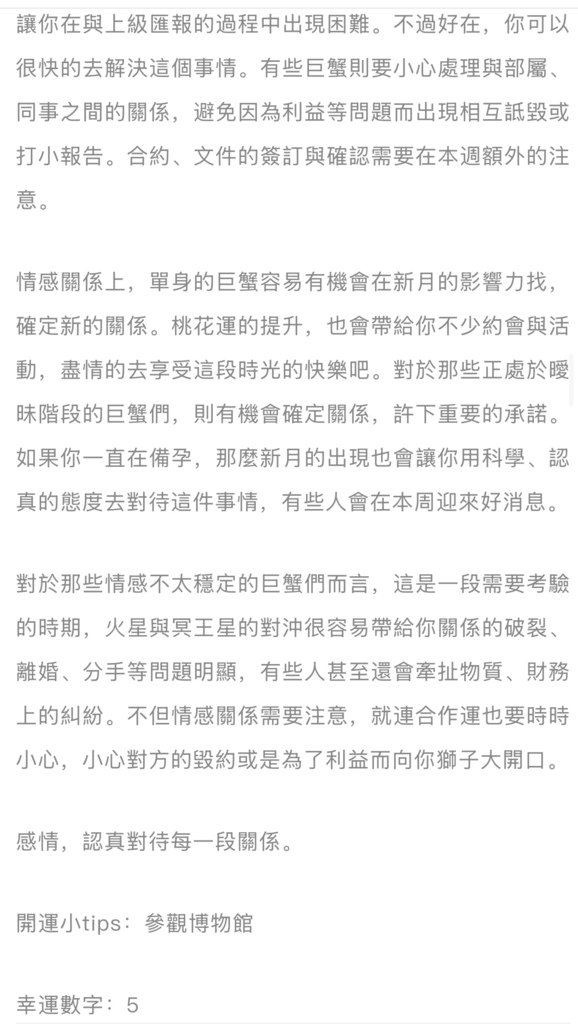 讓你在與上級匯報的過程中出現困難。不過好在，你可以很快的去解決這個事情。有些巨蟹則要小心處理與部屬、同事之間的關係，避免因為利益等問題而出現相互詆毀或打小報告。合約、文件的簽訂與確認需要在本週額外的注意。

情感關係上，單身的巨蟹容易有機會在新月的影響力找，確定新的關係。桃花運的提升，也會帶給你不少約會與活動，盡情的去享受這段時光的快樂吧。對於那些正處於曖昧階段的巨蟹們，則有機會確定關係，許下重要的承諾。如果你一直在備孕，那麼新月的出現也會讓你用科學、認真的態度去對待這件事情，有些人會在本周迎來好消息。

對於那些情感不太穩定的巨蟹們而言，這是一段需要考驗的時期，火星與冥王星的對沖很容易帶給你關係的破裂、離婚、分手等問題明顯，有些人甚至還會牽扯物質、財務上的糾紛。不但情感關係需要注意，就連合作運也要時時小心，小心對方的毀約或是為了利益而向你獅子大開口。

感情，認真對待每一段關係。

開運小tips：參觀博物館

幸運數字：5